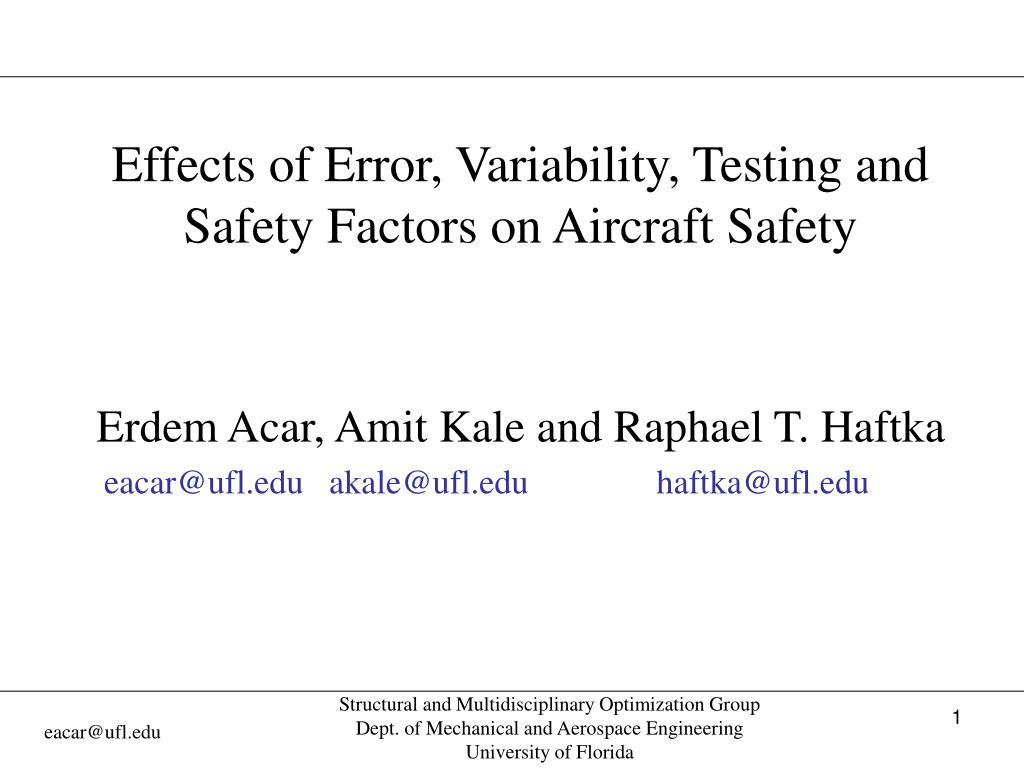 Effects of Error, Variability, Testing and Safety Factors on Aircraft Safety

Erdem Acar, Amit Kale and Raphael T. Haftka

eacar@ufl.edu akale@ufl.edu haftka@ufl.edu

eacar@ufl.edu

Structural and Multidisciplinary Optimization Group
Dept. of Mechanical and Aerospace Engineering
University of Florida

1